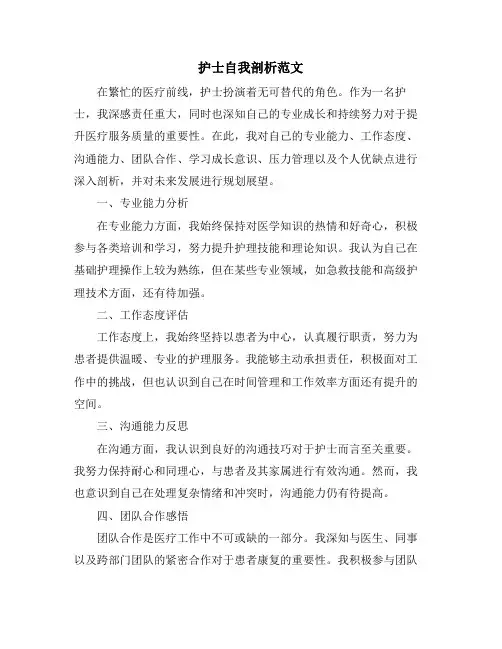 护士自我剖析范文

在繁忙的医疗前线，护士扮演着无可替代的角色。作为一名护士，我深感责任重大，同时也深知自己的专业成长和持续努力对于提升医疗服务质量的重要性。在此，我对自己的专业能力、工作态度、沟通能力、团队合作、学习成长意识、压力管理以及个人优缺点进行深入剖析，并对未来发展进行规划展望。

一、专业能力分析

在专业能力方面，我始终保持对医学知识的热情和好奇心，积极参与各类培训和学习，努力提升护理技能和理论知识。我认为自己在基础护理操作上较为熟练，但在某些专业领域，如急救技能和高级护理技术方面，还有待加强。

二、工作态度评估

工作态度上，我始终坚持以患者为中心，认真履行职责，努力为患者提供温暖、专业的护理服务。我能够主动承担责任，积极面对工作中的挑战，但也认识到自己在时间管理和工作效率方面还有提升的空间。

三、沟通能力反思

在沟通方面，我认识到良好的沟通技巧对于护士而言至关重要。我努力保持耐心和同理心，与患者及其家属进行有效沟通。然而，我也意识到自己在处理复杂情绪和冲突时，沟通能力仍有待提高。

四、团队合作感悟

团队合作是医疗工作中不可或缺的一部分。我深知与医生、同事以及跨部门团队的紧密合作对于患者康复的重要性。我积极参与团队